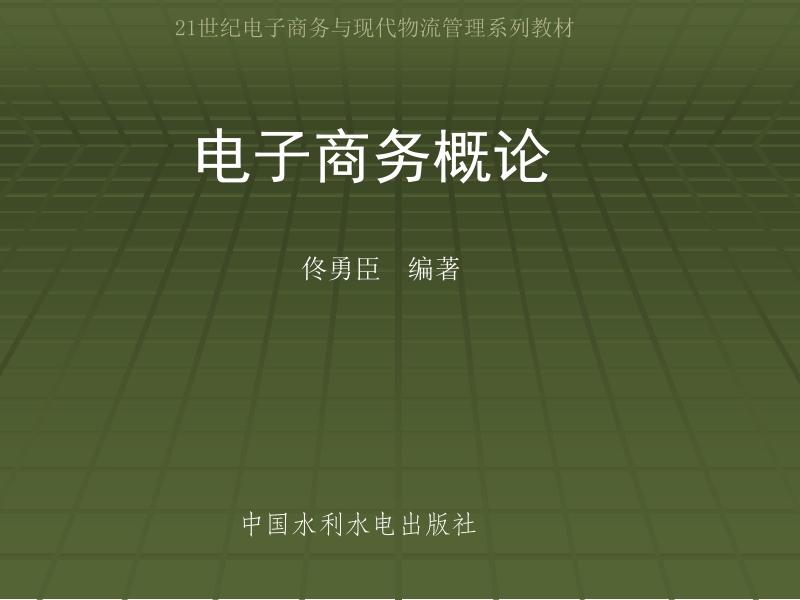 21世纪电子商务与现代物流管理系列教材

电子商务概论

佟勇臣　编著

中国水利水电出版社